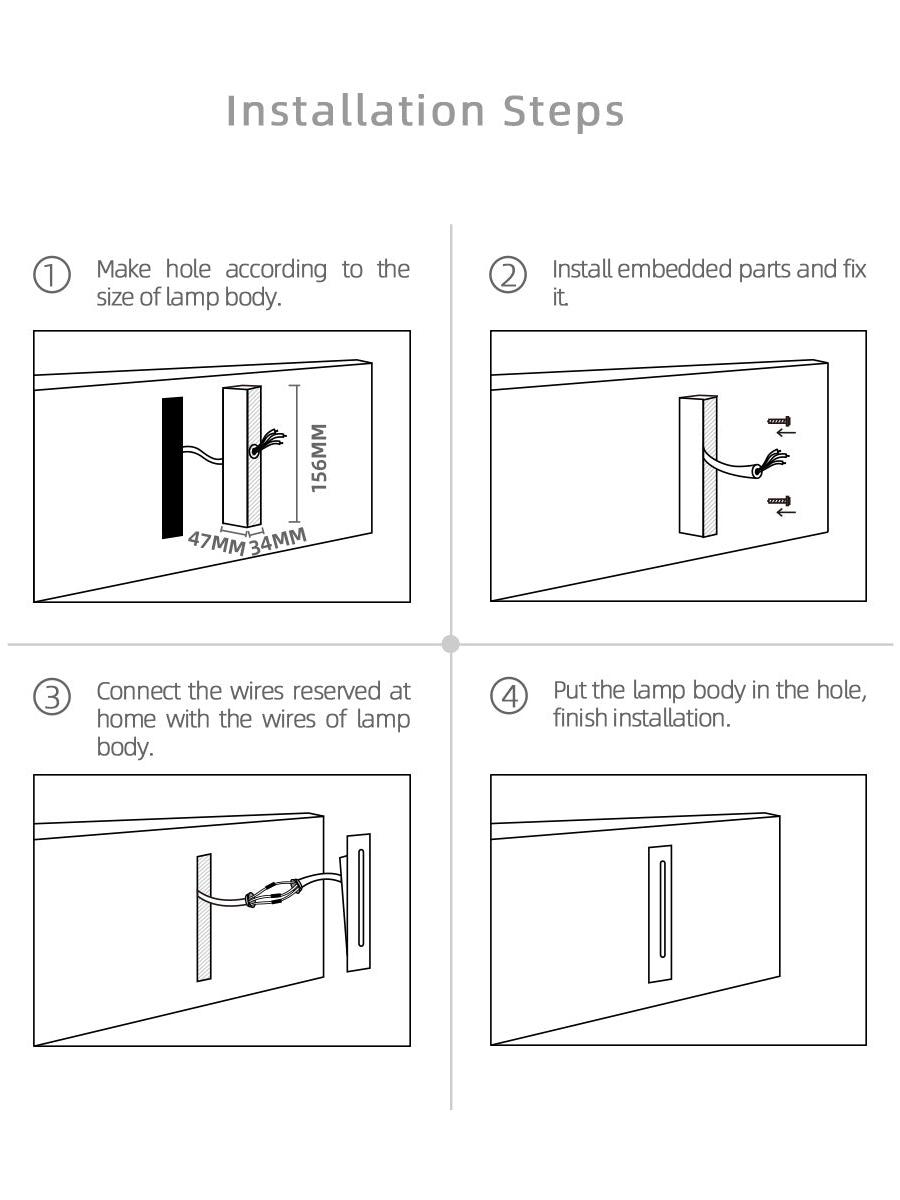 Installation Steps

① Make hole according to the size of lamp body.

156MM

47MM 34MM

② Install embedded parts and fix it.

③ Connect the wires reserved at home with the wires of lamp body.

④ Put the lamp body in the hole, finish installation.